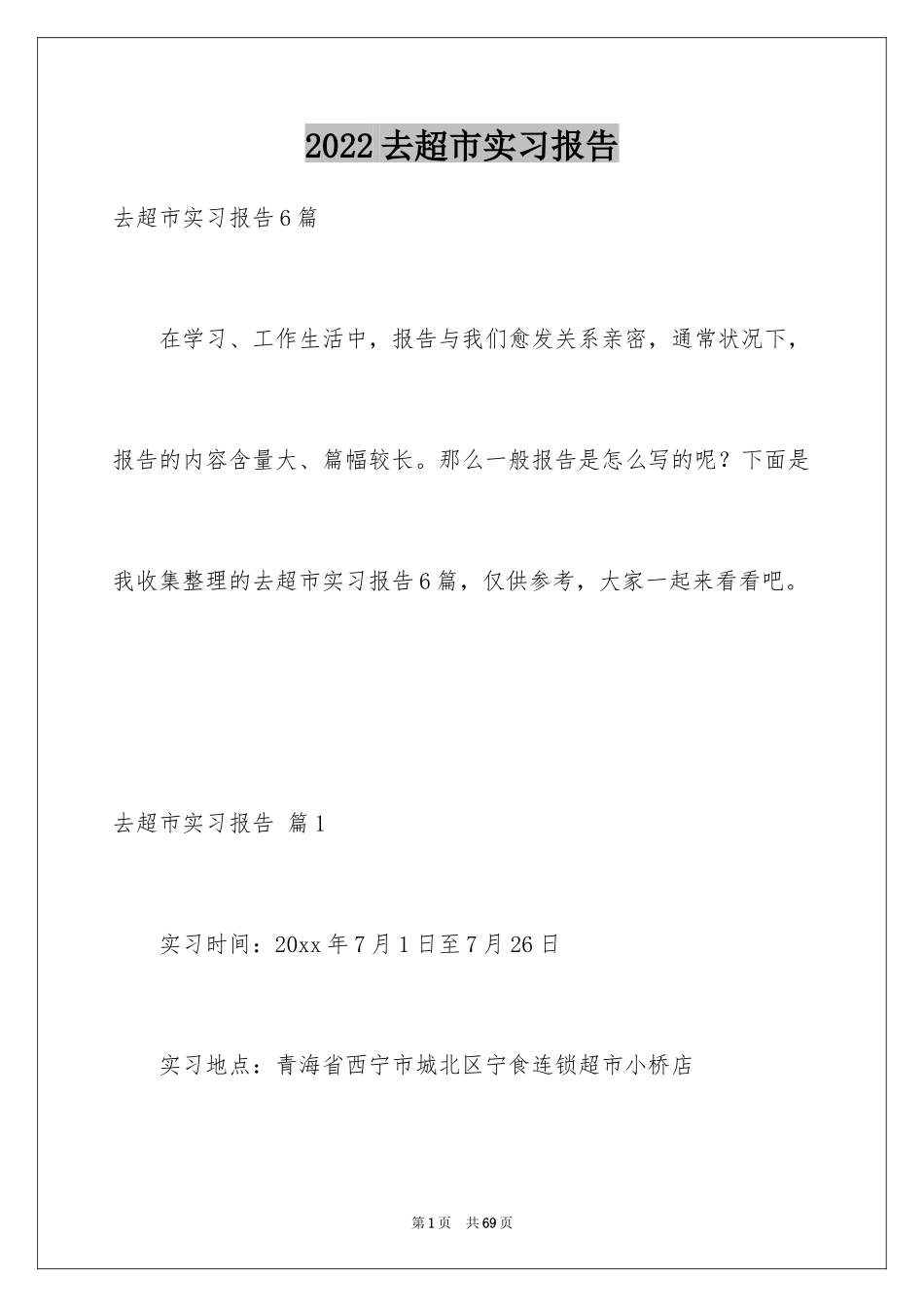 2022去超市实习报告

去超市实习报告6篇

在学习、工作生活中，报告与我们愈发关系亲密，通常状况下，报告的内容含量大、篇幅较长。那么一般报告是怎么写的呢？下面是我收集整理的去超市实习报告6篇，仅供参考，大家一起来看看吧。

去超市实习报告 篇1

实习时间：20xx年7月1日至7月26日

实习地点：青海省西宁市城北区宁食连锁超市小桥店

第1页 共69页